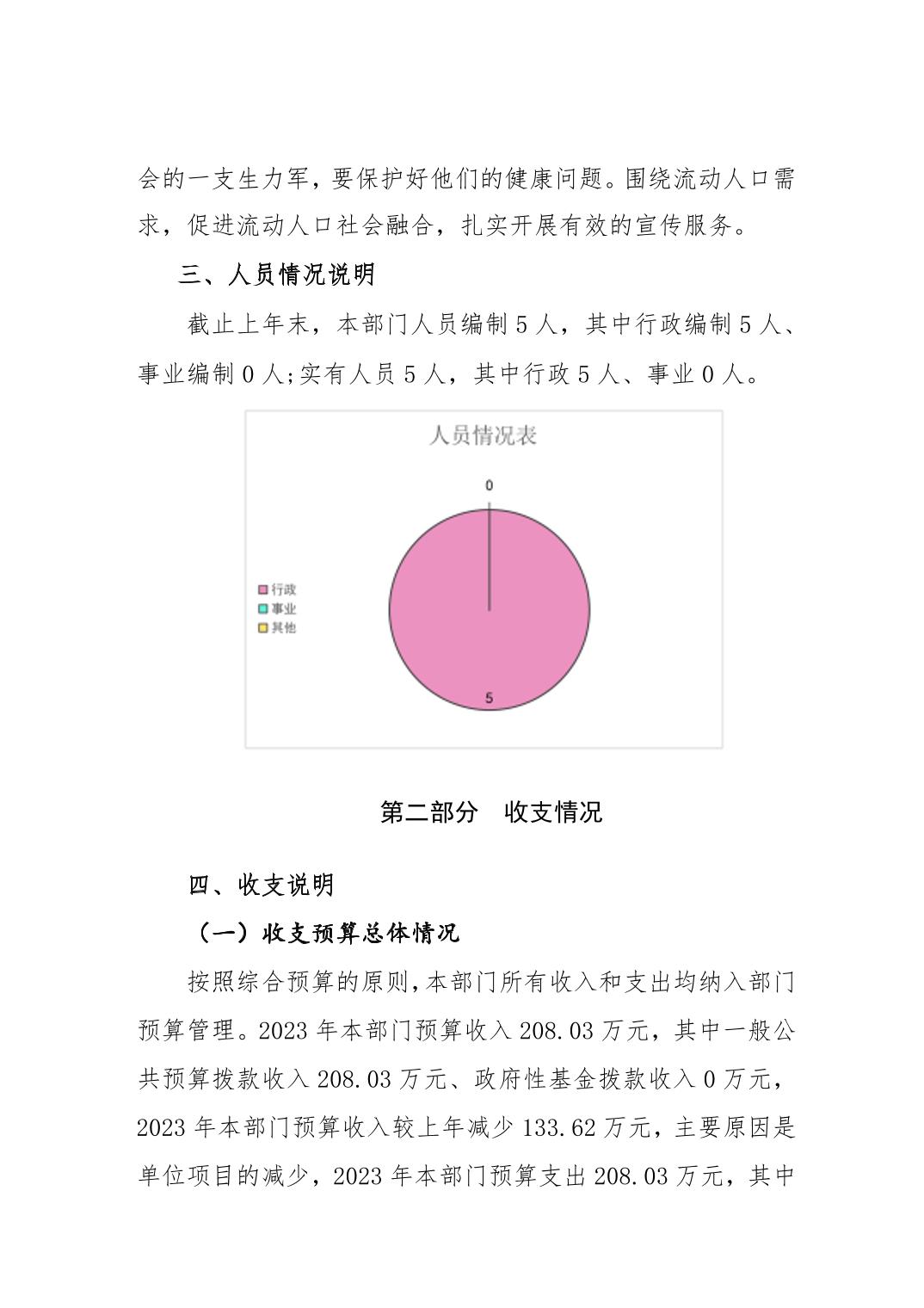 会的一支生力军，要保护好他们的健康问题。围绕流动人口需求，促进流动人口社会融合，扎实开展有效的宣传服务。

三、人员情况说明

截止上年末，本部门人员编制 5 人，其中行政编制 5 人、事业编制 0 人;实有人员 5 人，其中行政 5 人、事业 0 人。

人员情况表

0

行政
事业
其他

5

第二部分 收支情况

四、收支说明

（一）收支预算总体情况

按照综合预算的原则,本部门所有收入和支出均纳入部门预算管理。2023 年本部门预算收入 208.03 万元，其中一般公共预算拨款收入 208.03 万元、政府性基金拨款收入 0 万元，2023 年本部门预算收入较上年减少 133.62 万元，主要原因是单位项目的减少，2023 年本部门预算支出 208.03 万元，其中